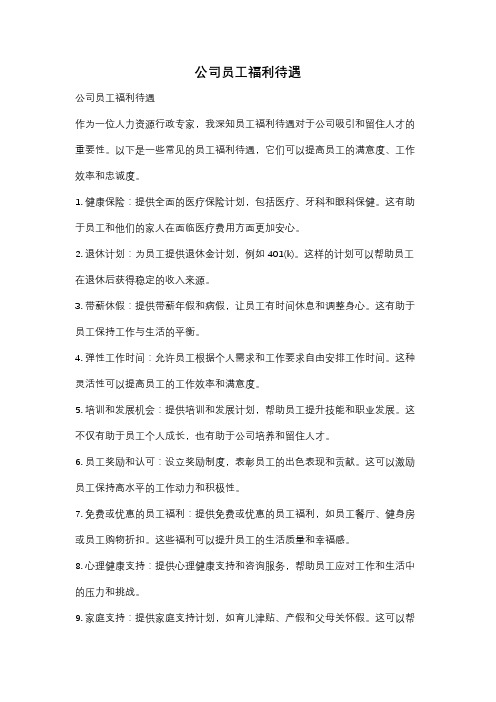 公司员工福利待遇

公司员工福利待遇

作为一位人力资源行政专家，我深知员工福利待遇对于公司吸引和留住人才的重要性。以下是一些常见的员工福利待遇，它们可以提高员工的满意度、工作效率和忠诚度。

1. 健康保险：提供全面的医疗保险计划，包括医疗、牙科和眼科保健。这有助于员工和他们的家人在面临医疗费用方面更加安心。

2. 退休计划：为员工提供退休金计划，例如 401(k)。这样的计划可以帮助员工在退休后获得稳定的收入来源。

3. 带薪休假：提供带薪年假和病假，让员工有时间休息和调整身心。这有助于员工保持工作与生活的平衡。

4. 弹性工作时间：允许员工根据个人需求和工作要求自由安排工作时间。这种灵活性可以提高员工的工作效率和满意度。

5. 培训和发展机会：提供培训和发展计划，帮助员工提升技能和职业发展。这不仅有助于员工个人成长，也有助于公司培养和留住人才。

6. 员工奖励和认可：设立奖励制度，表彰员工的出色表现和贡献。这可以激励员工保持高水平的工作动力和积极性。

7. 免费或优惠的员工福利：提供免费或优惠的员工福利，如员工餐厅、健身房或员工购物折扣。这些福利可以提升员工的生活质量和幸福感。

8. 心理健康支持：提供心理健康支持和咨询服务，帮助员工应对工作和生活中的压力和挑战。

9. 家庭支持：提供家庭支持计划，如育儿津贴、产假和父母关怀假。这可以帮